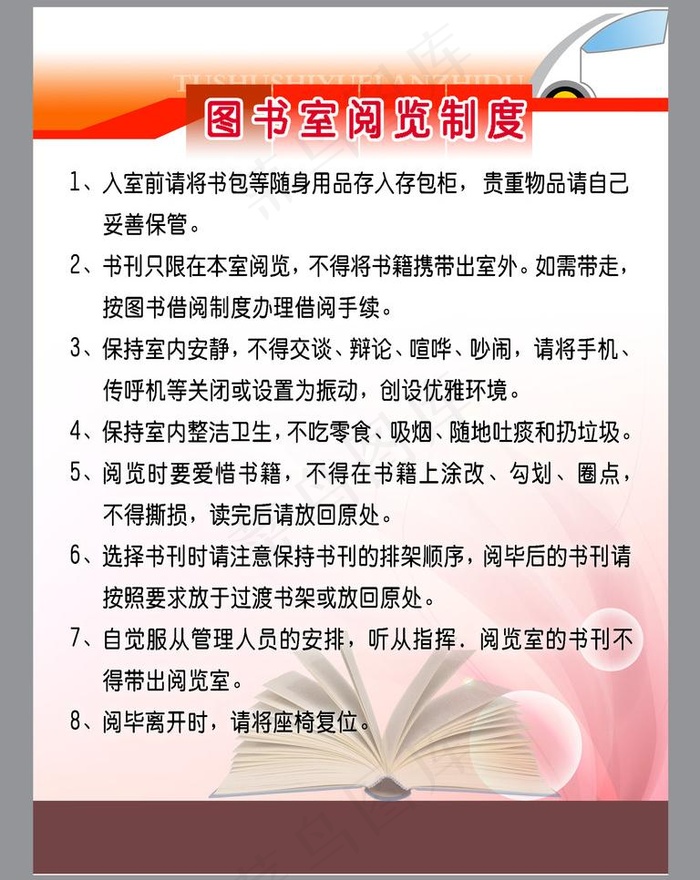 TUSHUSHIYUELANZHIDU

图书室阅览制度

1、入室前请将书包等随身用品存入存包柜，贵重物品请自己妥善保管。

2、书刊只限在本室阅览，不得将书籍携带出室外。如需带走，按图书借阅制度办理借阅手续。

3、保持室内安静，不得交谈、辩论、喧哗、吵闹，请将手机、传呼机等关闭或设置为振动，创设优雅环境。

4、保持室内整洁卫生，不吃零食、吸烟、随地吐痰和扔垃圾。

5、阅览时要爱惜书籍，不得在书籍上涂改、勾划、圈点，不得撕损，读完后请放回原处。

6、选择书刊时请注意保持书刊的排架顺序，阅毕后的书刊请按照要求放于过渡书架或放回原处。

7、自觉服从管理人员的安排，听从指挥．阅览室的书刊不得带出阅览室。

8、阅毕离开时，请将座椅复位。